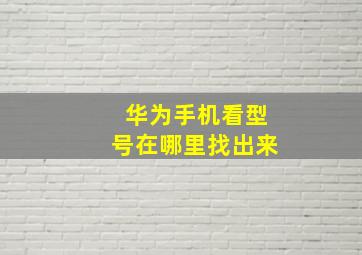 华为手机看型号在哪里找出来